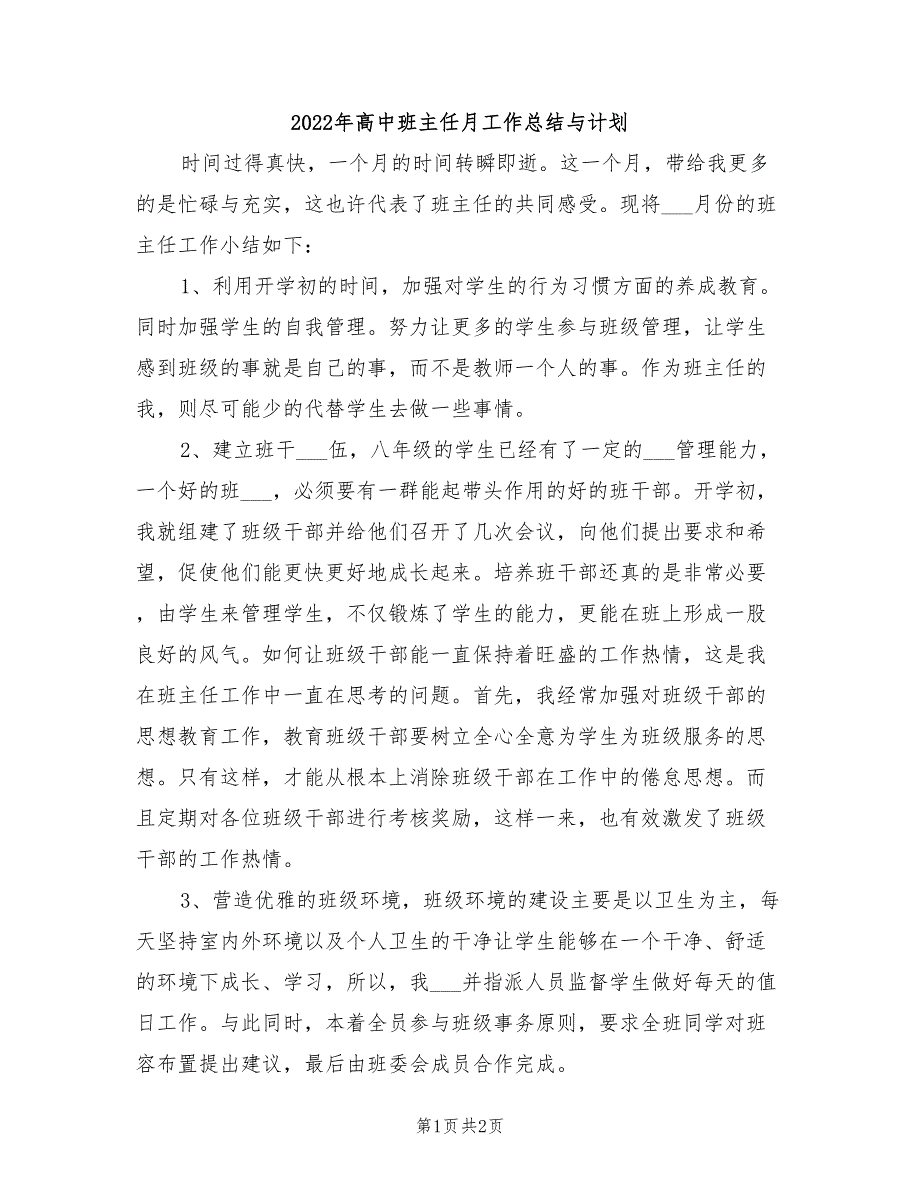 2022年高中班主任月工作总结与计划

时间过得真快，一个月的时间转瞬即逝。这一个月，带给我更多的是忙碌与充实，这也许代表了班主任的共同感受。现将___月份的班主任工作小结如下：

1、利用开学初的时间，加强对学生的行为习惯方面的养成教育。同时加强学生的自我管理。努力让更多的学生参与班级管理，让学生感到班级的事就是自己的事，而不是教师一个人的事。作为班主任的我，则尽可能少的代替学生去做一些事情。

2、建立班干___伍，八年级的学生已经有了一定的___管理能力，一个好的班___，必须要有一群能起带头作用的好的班干部。开学初，我就组建了班级干部并给他们召开了几次会议，向他们提出要求和希望，促使他们能更快更好地成长起来。培养班干部还真的是非常必要，由学生来管理学生，不仅锻炼了学生的能力，更能在班上形成一股良好的风气。如何让班级干部能一直保持着旺盛的工作热情，这是我在班主任工作中一直在思考的问题。首先，我经常加强对班级干部的思想教育工作，教育班级干部要树立全心全意为学生为班级服务的思想。只有这样，才能从根本上消除班级干部在工作中的倦怠思想。而且定期对各位班级干部进行考核奖励，这样一来，也有效激发了班级干部的工作热情。

3、营造优雅的班级环境，班级环境的建设主要是以卫生为主，每天坚持室内外环境以及个人卫生的干净让学生能够在一个干净、舒适的环境下成长、学习，所以，我___并指派人员监督学生做好每天的值日工作。与此同时，本着全员参与班级事务原则，要求全班同学对班容布置提出建议，最后由班委会成员合作完成。

第1页 共2页